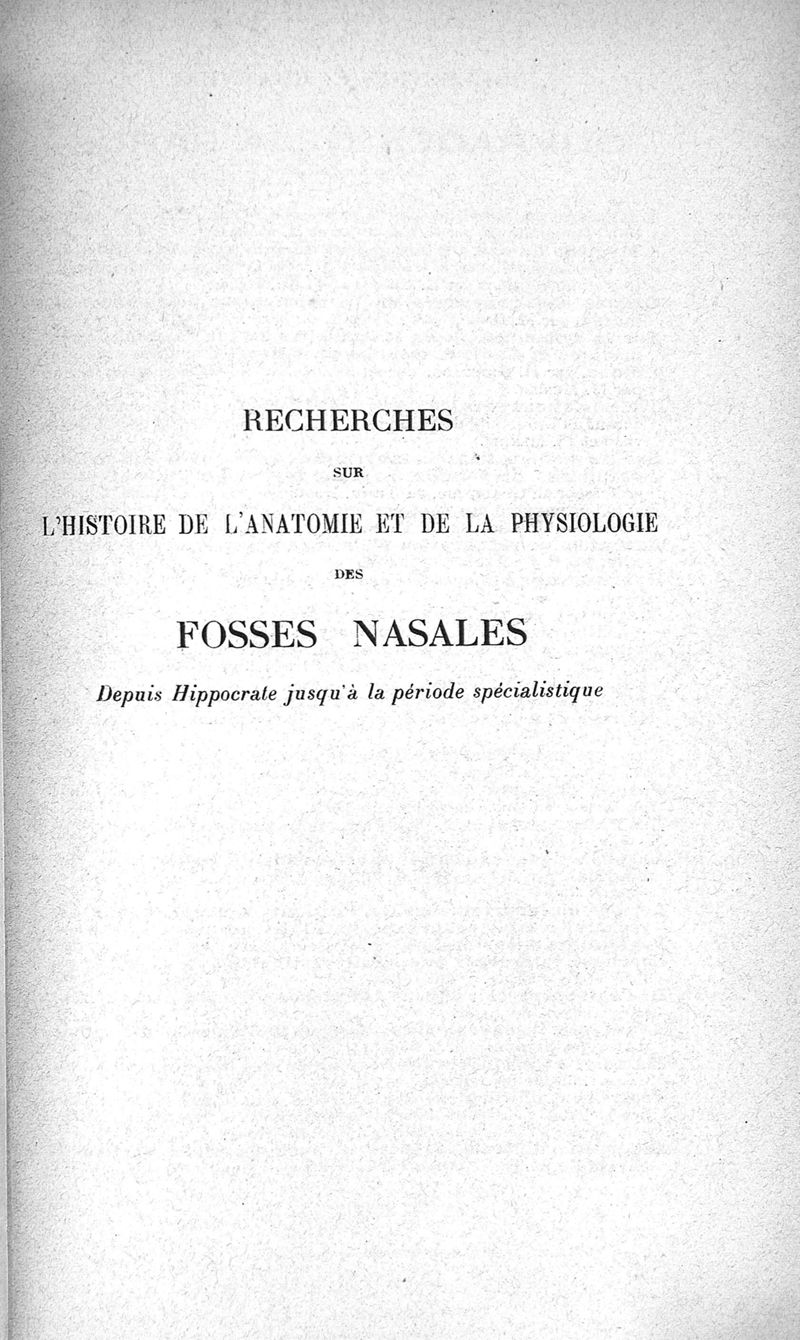 RECHERCHES

SUR

L'HISTOIRE DE L'ANATOMIE ET DE LA PHYSIOLOGIE

DES

FOSSES NASALES

Depuis Hippocrate jusqu'à la période spécialistique